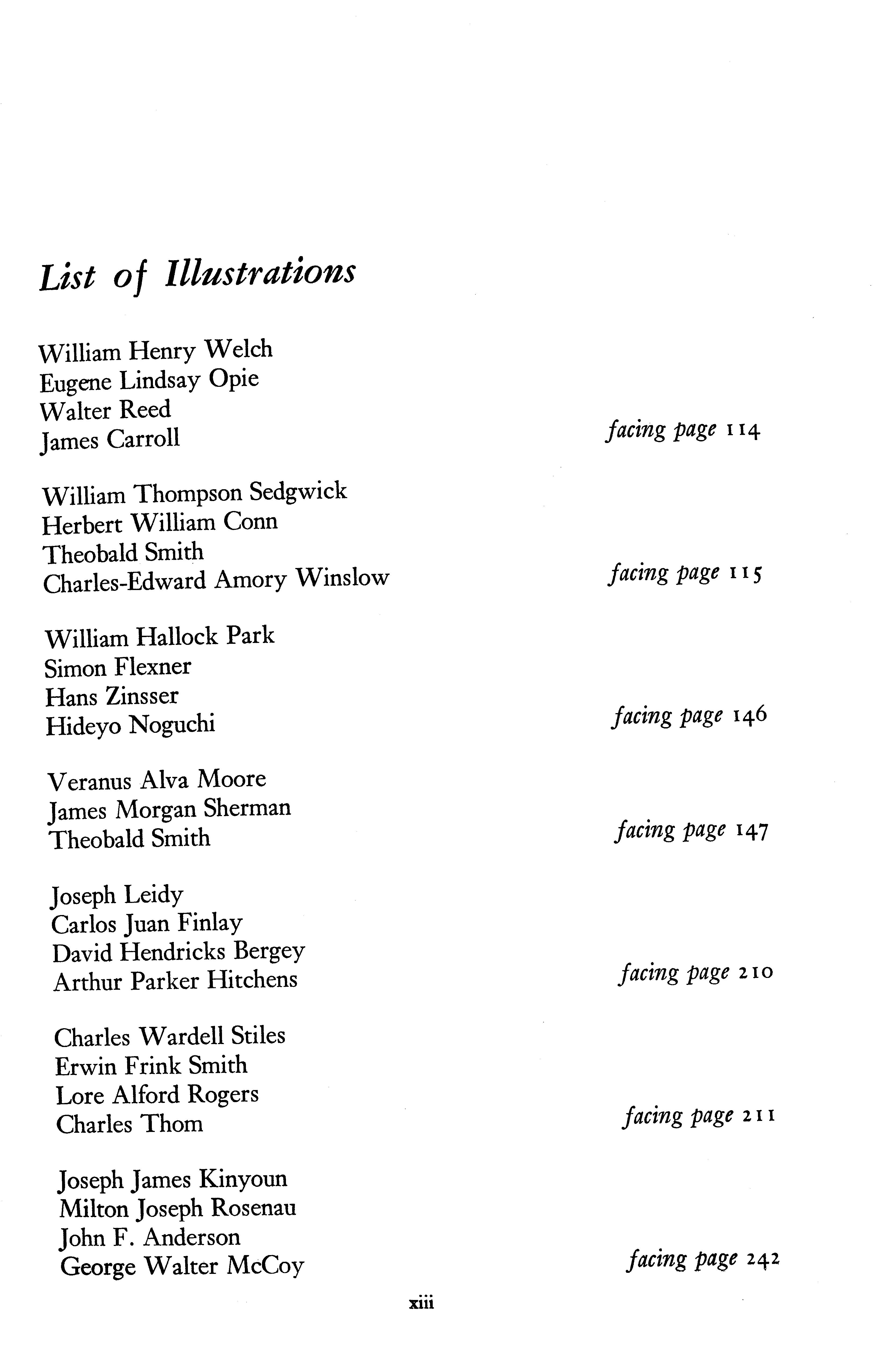 List of Illustrations

William Henry Welch
Eugene Lindsay Opie
Walter Reed
James Carroll facing page 114

William Thompson Sedgwick
Herbert William Conn
Theobald Smith
Charles-Edward Amory Winslow facing page 115

William Hallock Park
Simon Flexner
Hans Zinsser
Hideyo Noguchi facing page 146

Veranus Alva Moore
James Morgan Sherman
Theobald Smith facing page 147

Joseph Leidy
Carlos Juan Finlay
David Hendricks Bergey
Arthur Parker Hitchens facing page 210

Charles Wardell Stiles
Erwin Frink Smith
Lore Alford Rogers
Charles Thom facing page 211

Joseph James Kinyoun
Milton Joseph Rosenau
John F. Anderson
George Walter McCoy facing page 242

xiii